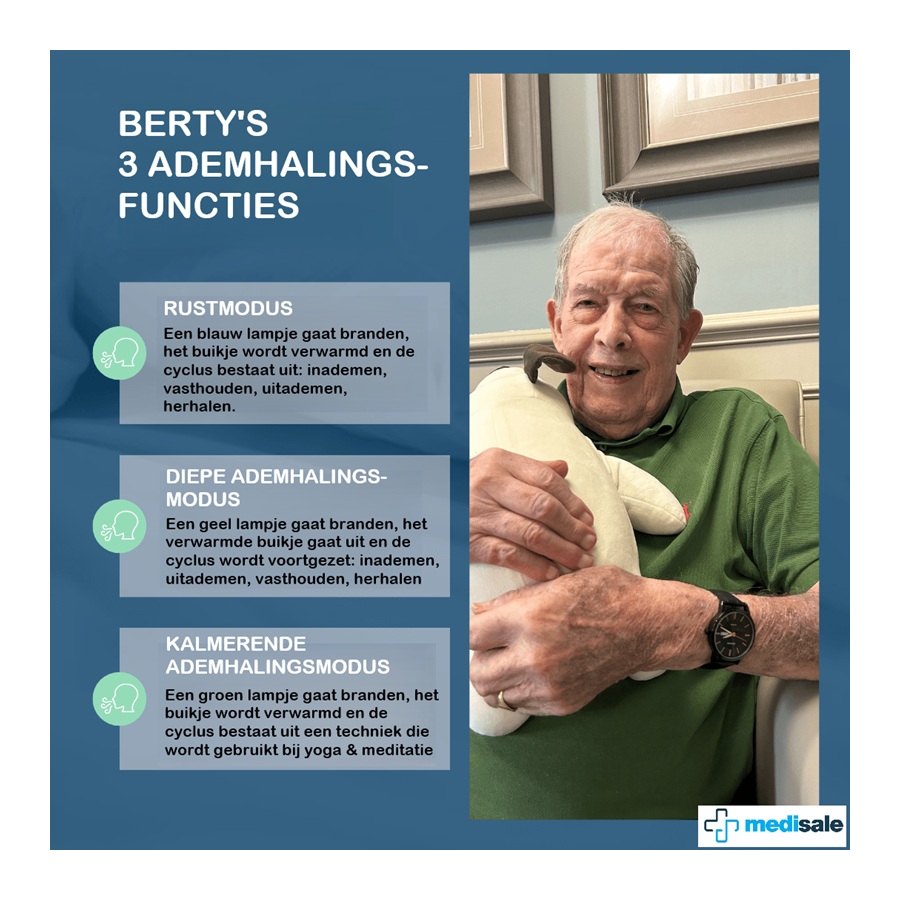 BERTY'S
3 ADEMHALINGS-
FUNCTIES

RUSTMODUS
Een blauw lampje gaat branden, het buikje wordt verwarmd en de cyclus bestaat uit: inademen, vasthouden, uitademen, herhalen.

DIEPE ADEMHALINGS-
MODUS
Een geel lampje gaat branden, het verwarmde buikje gaat uit en de cyclus wordt voortgezet: inademen, uitademen, vasthouden, herhalen

KALMERENDE
ADEMHALINGSMODUS
Een groen lampje gaat branden, het buikje wordt verwarmd en de cyclus bestaat uit een techniek die wordt gebruikt bij yoga & meditatie

medisale